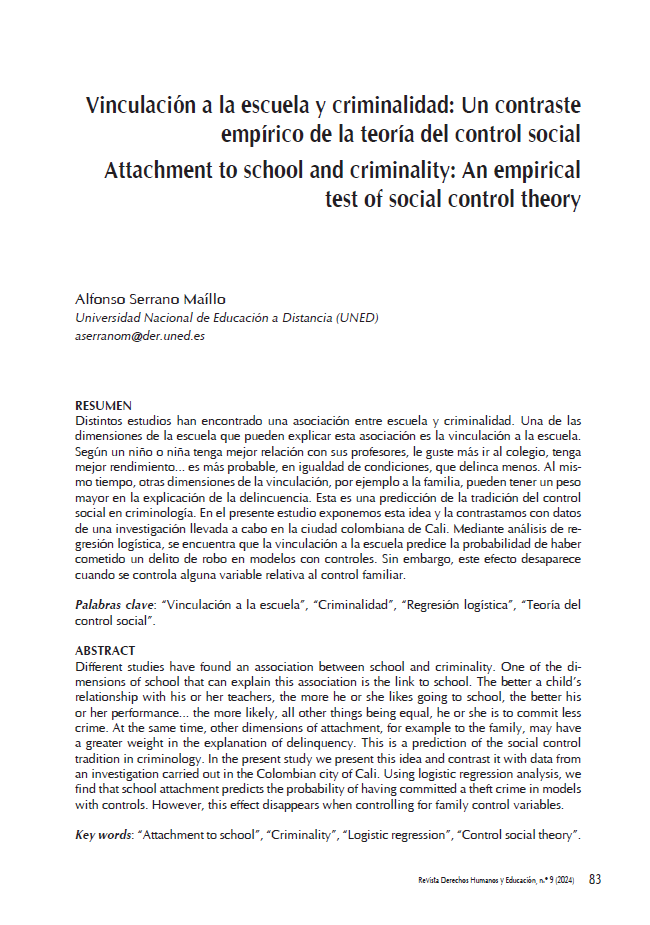 Vinculación a la escuela y criminalidad: Un contraste empírico de la teoría del control social

Attachment to school and criminality: An empirical test of social control theory

Alfonso Serrano Maíllo
Universidad Nacional de Educación a Distancia (UNED)
aserranom@der.uned.es

RESUMEN
Distintos estudios han encontrado una asociación entre escuela y criminalidad. Una de las dimensiones de la escuela que pueden explicar esta asociación es la vinculación a la escuela. Según un niño o niña tenga mejor relación con sus profesores, le guste más ir al colegio, tenga mejor rendimiento... es más probable, en igualdad de condiciones, que delinca menos. Al mismo tiempo, otras dimensiones de la vinculación, por ejemplo a la familia, pueden tener un peso mayor en la explicación de la delincuencia. Esta es una predicción de la tradición del control social en criminología. En el presente estudio exponemos esta idea y la contrastamos con datos de una investigación llevada a cabo en la ciudad colombiana de Cali. Mediante análisis de regresión logística, se encuentra que la vinculación a la escuela predice la probabilidad de haber cometido un delito de robo en modelos con controles. Sin embargo, este efecto desaparece cuando se controla alguna variable relativa al control familiar.

Palabras clave: "Vinculación a la escuela", "Criminalidad", "Regresión logística", "Teoría del control social".

ABSTRACT
Different studies have found an association between school and criminality. One of the dimensions of school that can explain this association is the link to school. The better a child's relationship with his or her teachers, the more he or she likes going to school, the better his or her performance... the more likely, all other things being equal, he or she is to commit less crime. At the same time, other dimensions of attachment, for example to the family, may have a greater weight in the explanation of delinquency. This is a prediction of the social control tradition in criminology. In the present study we present this idea and contrast it with data from an investigation carried out in the Colombian city of Cali. Using logistic regression analysis, we find that school attachment predicts the probability of having committed a theft crime in models with controls. However, this effect disappears when controlling for family control variables.

Key words: "Attachment to school", "Criminality", "Logistic regression", "Control social theory".

Revista Derechos Humanos y Educación, n.º 9 (2024) 83